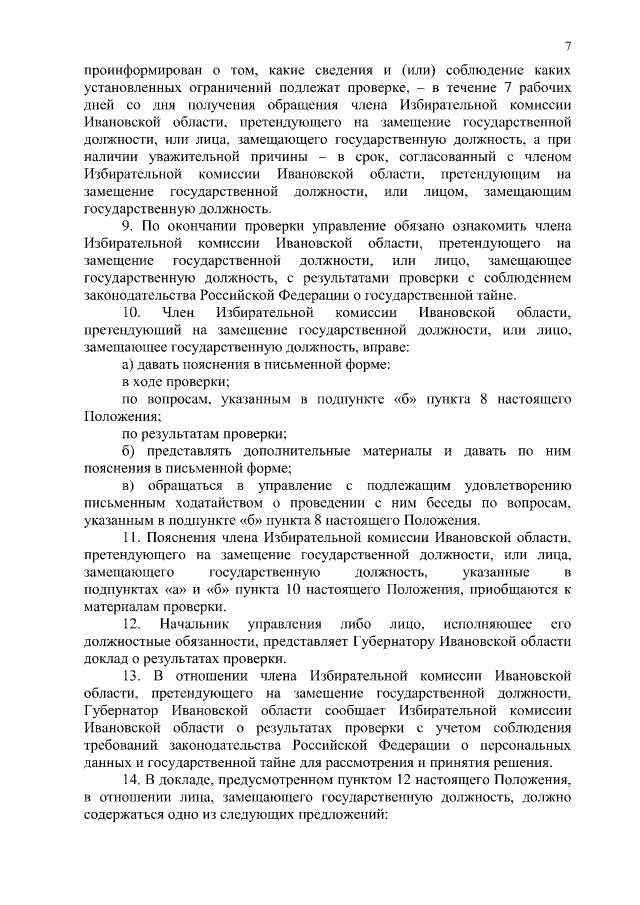 7

проинформирован о том, какие сведения и (или) соблюдение каких установленных ограничений подлежат проверке, – в течение 7 рабочих дней со дня получения обращения члена Избирательной комиссии Ивановской области, претендующего на замещение государственной должности, или лица, замещающего государственную должность, а при наличии уважительной причины – в срок, согласованный с членом Избирательной комиссии Ивановской области, претендующим на замещение государственной должности, или лицом, замещающим государственную должность.

9. По окончании проверки управление обязано ознакомить члена Избирательной комиссии Ивановской области, претендующего на замещение государственной должности, или лицо, замещающее государственную должность, с результатами проверки с соблюдением законодательства Российской Федерации о государственной тайне.

10. Член Избирательной комиссии Ивановской области, претендующий на замещение государственной должности, или лицо, замещающее государственную должность, вправе:

а) давать пояснения в письменной форме:

в ходе проверки;

по вопросам, указанным в подпункте «б» пункта 8 настоящего Положения;

по результатам проверки;

б) представлять дополнительные материалы и давать по ним пояснения в письменной форме;

в) обращаться в управление с подлежащим удовлетворению письменным ходатайством о проведении с ним беседы по вопросам, указанным в подпункте «б» пункта 8 настоящего Положения.

11. Пояснения члена Избирательной комиссии Ивановской области, претендующего на замещение государственной должности, или лица, замещающего государственную должность, указанные в подпунктах «а» и «б» пункта 10 настоящего Положения, приобщаются к материалам проверки.

12. Начальник управления либо лицо, исполняющее его должностные обязанности, представляет Губернатору Ивановской области доклад о результатах проверки.

13. В отношении члена Избирательной комиссии Ивановской области, претендующего на замещение государственной должности, Губернатор Ивановской области сообщает Избирательной комиссии Ивановской области о результатах проверки с учетом соблюдения требований законодательства Российской Федерации о персональных данных и государственной тайне для рассмотрения и принятия решения.

14. В докладе, предусмотренном пунктом 12 настоящего Положения, в отношении лица, замещающего государственную должность, должно содержаться одно из следующих предложений: